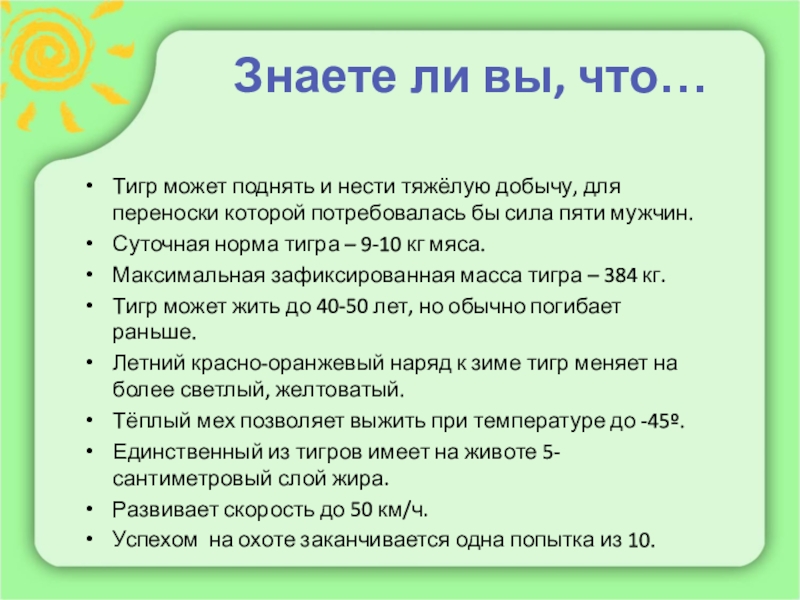 Знаете ли вы, что…

• Тигр может поднять и нести тяжёлую добычу, для переноски которой потребовалась бы сила пяти мужчин.
• Суточная норма тигра – 9-10 кг мяса.
• Максимальная зафиксированная масса тигра – 384 кг.
• Тигр может жить до 40-50 лет, но обычно погибает раньше.
• Летний красно-оранжевый наряд к зиме тигр меняет на более светлый, желтоватый.
• Тёплый мех позволяет выжить при температуре до -45º.
• Единственный из тигров имеет на животе 5-сантиметровый слой жира.
• Развивает скорость до 50 км/ч.
• Успехом на охоте заканчивается одна попытка из 10.